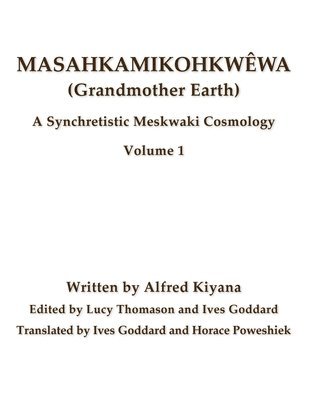 MASAHKAMIKOHKWÊWA
(Grandmother Earth)

A Synchretistic Meskwaki Cosmology

Volume 1

Written by Alfred Kiyana

Edited by Lucy Thomason and Ives Goddard

Translated by Ives Goddard and Horace Poweshiek